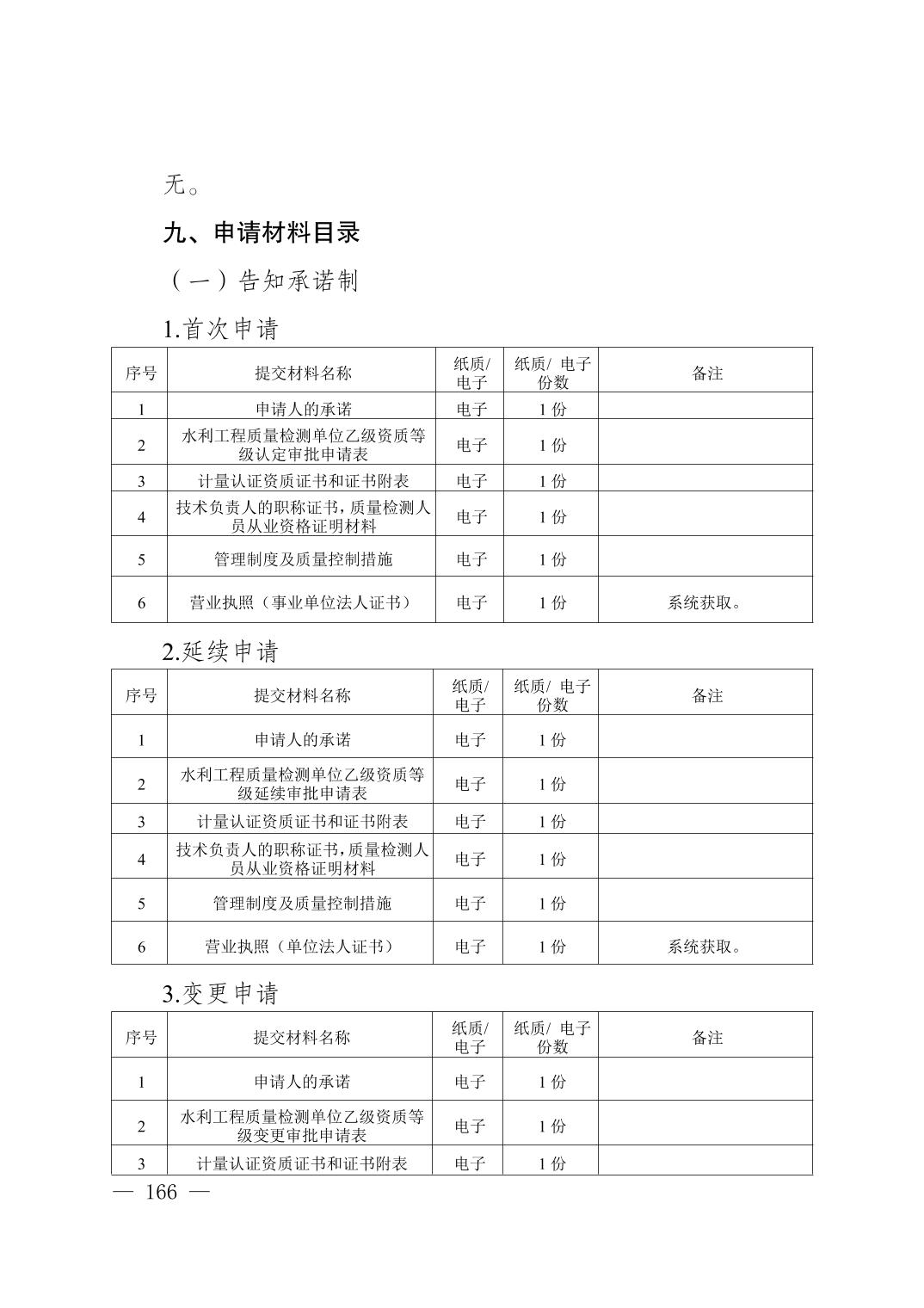 无。

九、申请材料目录

（一）告知承诺制

1.首次申请

| 序号 | 提交材料名称 | 纸质/电子 | 纸质/ 电子份数 | 备注 |
|---|---|---|---|---|
| 1 | 申请人的承诺 | 电子 | 1 份 | |
| 2 | 水利工程质量检测单位乙级资质等级认定审批申请表 | 电子 | 1 份 | |
| 3 | 计量认证资质证书和证书附表 | 电子 | 1 份 | |
| 4 | 技术负责人的职称证书，质量检测人员从业资格证明材料 | 电子 | 1 份 | |
| 5 | 管理制度及质量控制措施 | 电子 | 1 份 | |
| 6 | 营业执照（事业单位法人证书） | 电子 | 1 份 | 系统获取。 |

2.延续申请

| 序号 | 提交材料名称 | 纸质/电子 | 纸质/ 电子份数 | 备注 |
|---|---|---|---|---|
| 1 | 申请人的承诺 | 电子 | 1 份 | |
| 2 | 水利工程质量检测单位乙级资质等级延续审批申请表 | 电子 | 1 份 | |
| 3 | 计量认证资质证书和证书附表 | 电子 | 1 份 | |
| 4 | 技术负责人的职称证书，质量检测人员从业资格证明材料 | 电子 | 1 份 | |
| 5 | 管理制度及质量控制措施 | 电子 | 1 份 | |
| 6 | 营业执照（单位法人证书） | 电子 | 1 份 | 系统获取。 |

3.变更申请

| 序号 | 提交材料名称 | 纸质/电子 | 纸质/ 电子份数 | 备注 |
|---|---|---|---|---|
| 1 | 申请人的承诺 | 电子 | 1 份 | |
| 2 | 水利工程质量检测单位乙级资质等级变更审批申请表 | 电子 | 1 份 | |
| 3 | 计量认证资质证书和证书附表 | 电子 | 1 份 | |

— 166 —